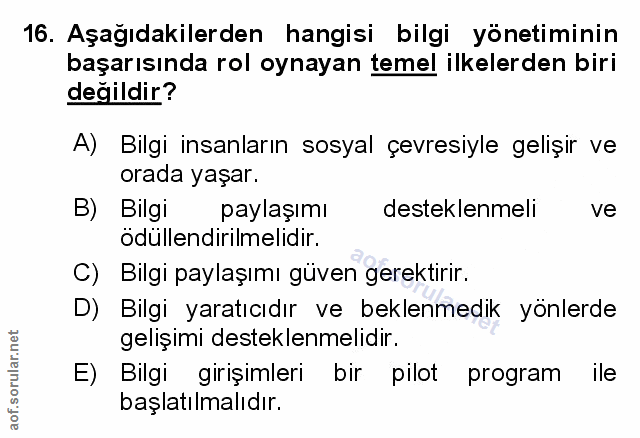 16. Aşağıdakilerden hangisi bilgi yönetiminin başarısında rol oynayan temel ilkelerden biri değildir?

A) Bilgi insanların sosyal çevresiyle gelişir ve orada yaşar.

B) Bilgi paylaşımı desteklenmeli ve ödüllendirilmelidir.

C) Bilgi paylaşımı güven gerektirir.

D) Bilgi yaratıcıdır ve beklenmedik yönlerde gelişimi desteklenmelidir.

E) Bilgi girişimleri bir pilot program ile başlatılmalıdır.

aof.sorular.net